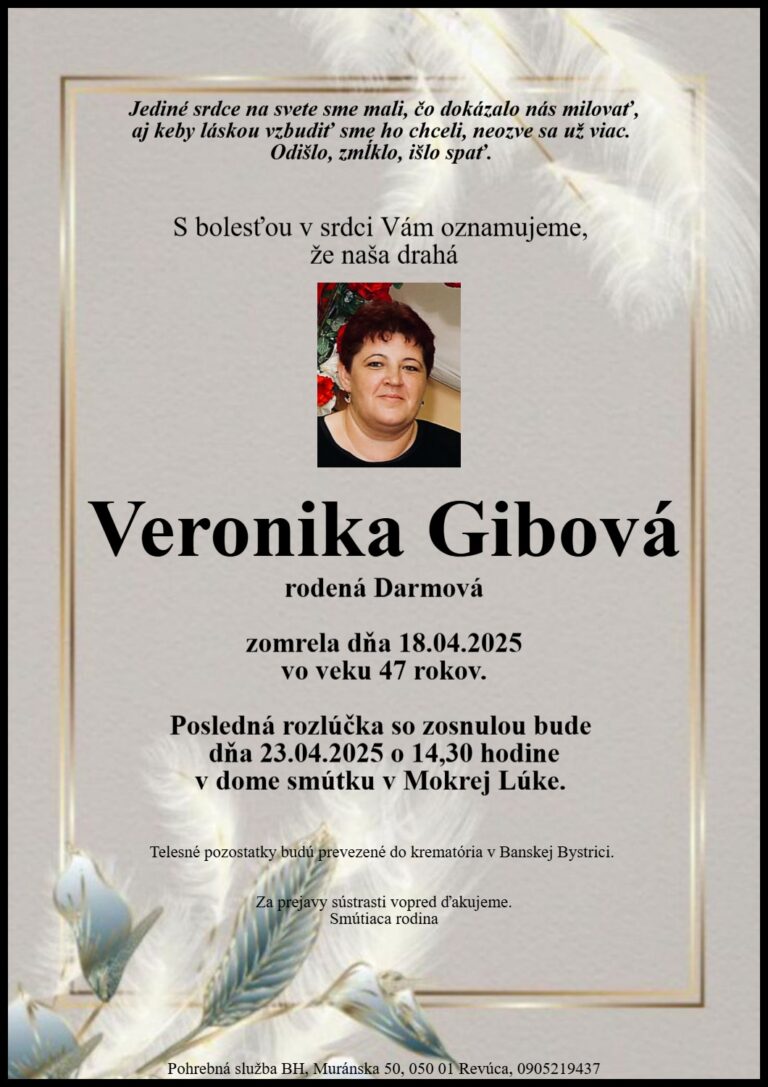 Jediné srdce na svete sme mali, čo dokázalo nás milovať,
aj keby láskou vzbudiť sme ho chceli, neozve sa už viac.
Odišlo, zmĺklo, išlo spať.

S bolesťou v srdci Vám oznamujeme,
že naša drahá

Veronika Gibová

rodená Darmová

zomrela dňa 18.04.2025
vo veku 47 rokov.

Posledná rozlúčka so zosnulou bude
dňa 23.04.2025 o 14,30 hodine
v dome smútku v Mokrej Lúke.

Telesné pozostatky budú prevezené do krematória v Banskej Bystrici.

Za prejavy sústrasti vopred ďakujeme.
Smútiaca rodina

Pohrebná služba BH, Muránska 50, 050 01 Revúca, 0905219437